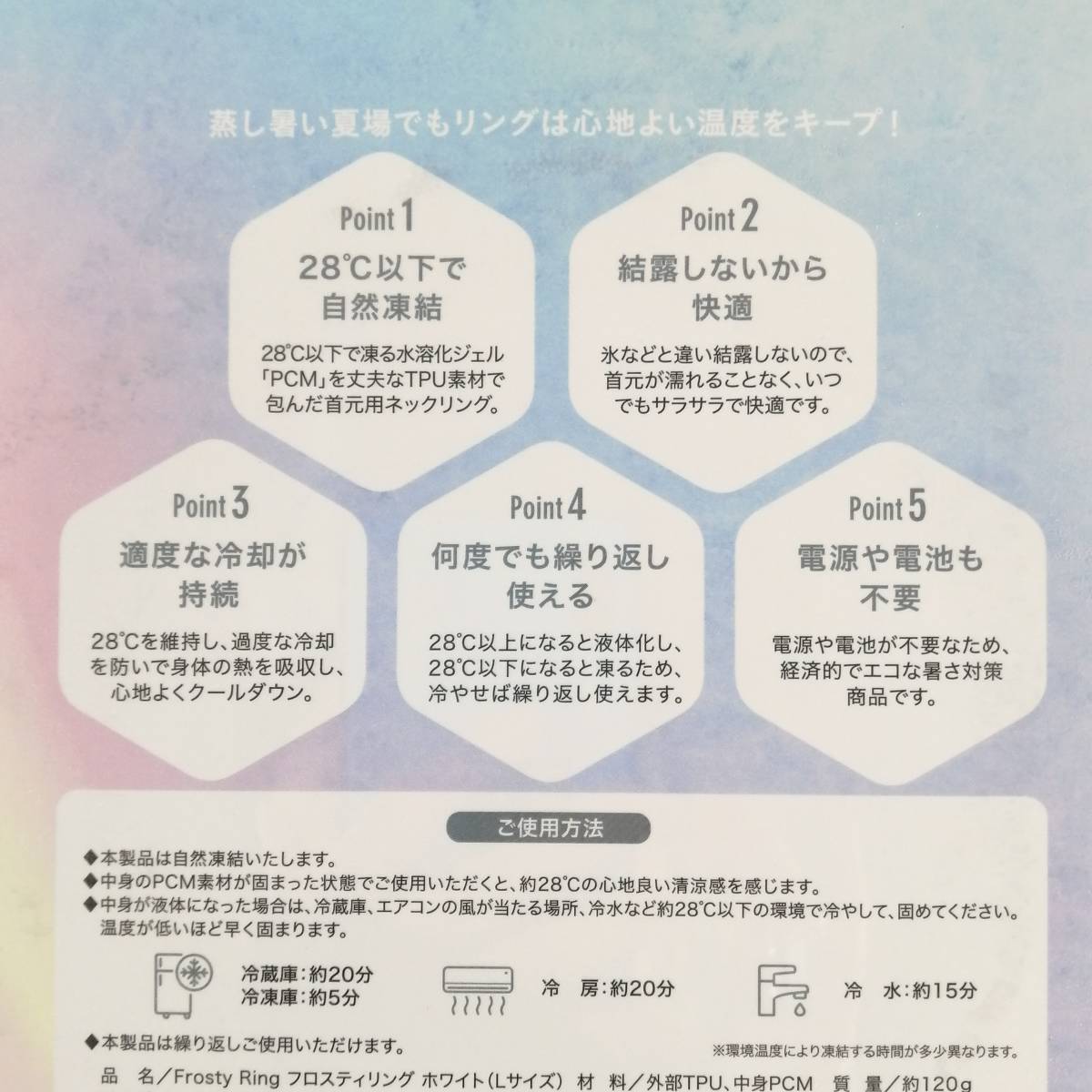 蒸し暑い夏場でもリングは心地よい温度をキープ!

Point 1

28°C以下で
自然凍結

28°C以下で凍る水溶化ジェル「PCM」を丈夫なTPU素材で包んだ首元用ネックリング。

Point 2

結露しないから
快適

氷などと違い結露しないので、首元が濡れることなく、いつでもサラサラで快適です。

Point 3

適度な冷却が
持続

28°Cを維持し、過度な冷却を防いで身体の熱を吸収し、心地よくクールダウン。

Point 4

何度でも繰り返し
使える

28°C以上になると液体化し、28°C以下になると凍るため、冷やせば繰り返し使えます。

Point 5

電源や電池も
不要

電源や電池が不要なため、経済的でエコな暑さ対策商品です。

ご使用方法

◆本製品は自然凍結いたします。
◆中身のPCM素材が固まった状態でご使用いただくと、約28°Cの心地良い清涼感を感じます。
◆中身が液体になった場合は、冷蔵庫、エアコンの風が当たる場所、冷水など約28°C以下の環境で冷やして、固めてください。温度が低いほど早く固まります。

冷蔵庫:約20分
冷凍庫:約5分

冷 房:約20分

冷 水:約15分

◆本製品は繰り返しご使用いただけます。

※環境温度により凍結する時間が多少異なります。

品 名/Frosty Ring フロスティリング ホワイト(Lサイズ) 材 料/外部TPU、中身PCM 質 量/約120g